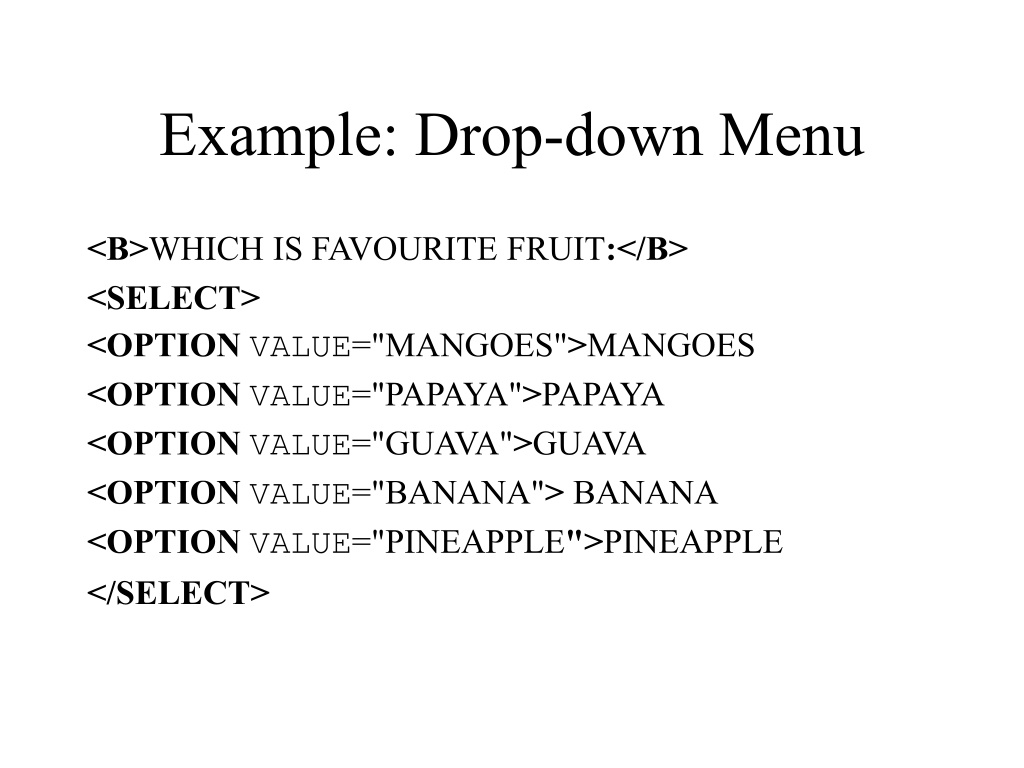 Example: Drop-down Menu

<B>WHICH IS FAVOURITE FRUIT:</B>
<SELECT>
<OPTION VALUE="MANGOES">MANGOES
<OPTION VALUE="PAPAYA">PAPAYA
<OPTION VALUE="GUAVA">GUAVA
<OPTION VALUE="BANANA"> BANANA
<OPTION VALUE="PINEAPPLE">PINEAPPLE
</SELECT>